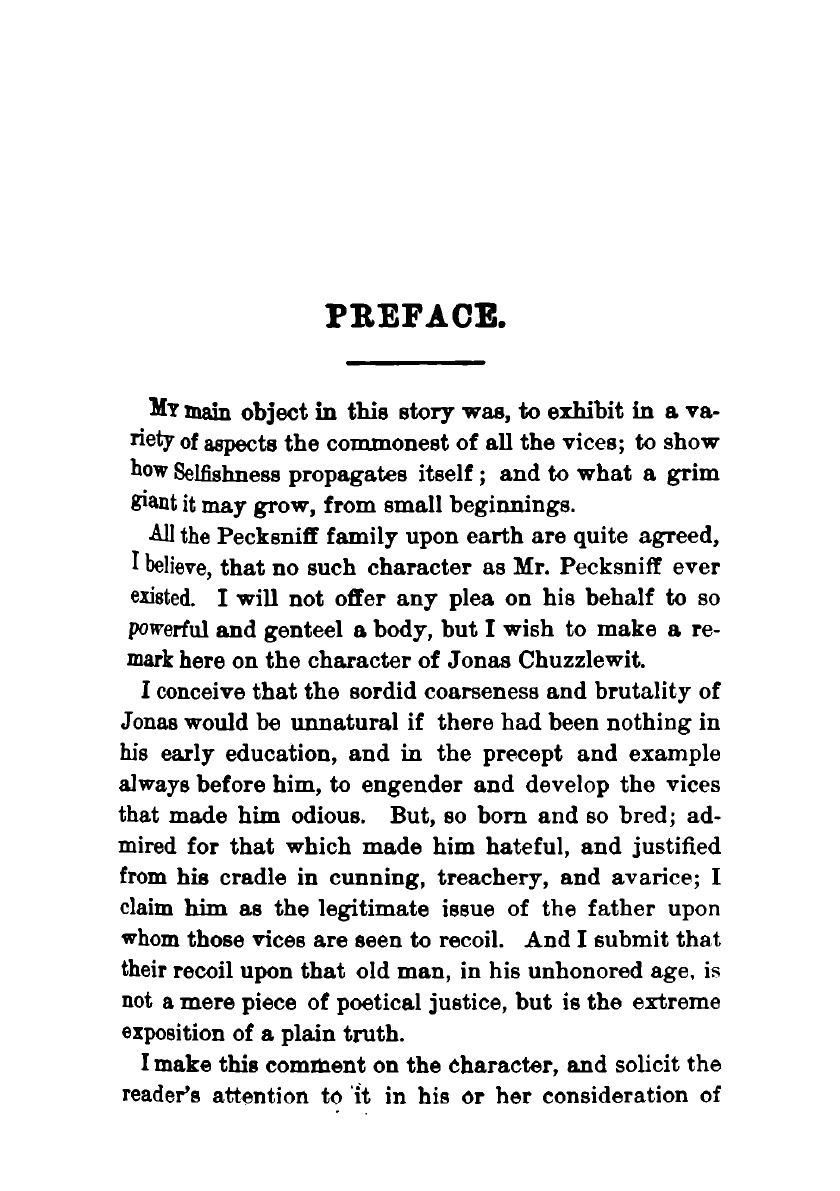 PREFACE.

My main object in this story was, to exhibit in a variety of aspects the commonest of all the vices; to show how Selfishness propagates itself; and to what a grim giant it may grow, from small beginnings.

All the Pecksniff family upon earth are quite agreed, I believe, that no such character as Mr. Pecksniff ever existed. I will not offer any plea on his behalf to so powerful and genteel a body, but I wish to make a remark here on the character of Jonas Chuzzlewit.

I conceive that the sordid coarseness and brutality of Jonas would be unnatural if there had been nothing in his early education, and in the precept and example always before him, to engender and develop the vices that made him odious. But, so born and so bred; admired for that which made him hateful, and justified from his cradle in cunning, treachery, and avarice; I claim him as the legitimate issue of the father upon whom those vices are seen to recoil. And I submit that their recoil upon that old man, in his unhonored age, is not a mere piece of poetical justice, but is the extreme exposition of a plain truth.

I make this comment on the character, and solicit the reader's attention to it in his or her consideration of